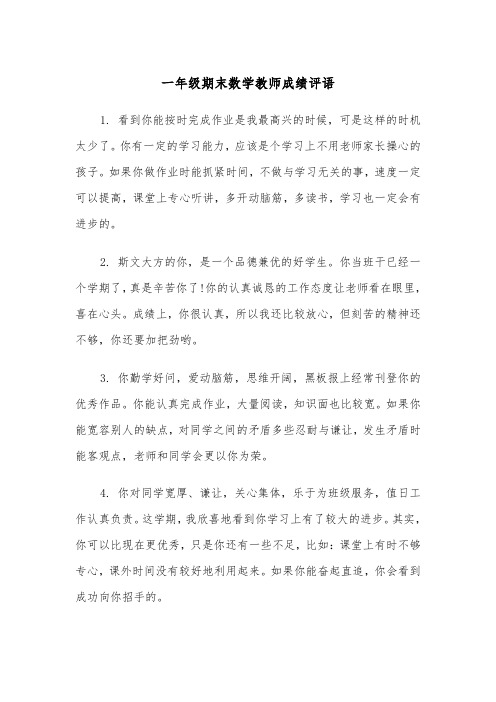 一年级期末数学教师成绩评语

1. 看到你能按时完成作业是我最高兴的时候，可是这样的时机太少了。你有一定的学习能力，应该是个学习上不用老师家长操心的孩子。如果你做作业时能抓紧时间，不做与学习无关的事，速度一定可以提高，课堂上专心听讲，多开动脑筋，多读书，学习也一定会有进步的。

2. 斯文大方的你，是一个品德兼优的好学生。你当班干已经一个学期了，真是辛苦你了!你的认真诚恳的工作态度让老师看在眼里，喜在心头。成绩上，你很认真，所以我还比较放心，但刻苦的精神还不够，你还要加把劲哟。

3. 你勤学好问，爱动脑筋，思维开阔，黑板报上经常刊登你的优秀作品。你能认真完成作业，大量阅读，知识面也比较宽。如果你能宽容别人的缺点，对同学之间的矛盾多些忍耐与谦让，发生矛盾时能客观点，老师和同学会更以你为荣。

4. 你对同学宽厚、谦让，关心集体，乐于为班级服务，值日工作认真负责。这学期，我欣喜地看到你学习上有了较大的进步。其实，你可以比现在更优秀，只是你还有一些不足，比如：课堂上有时不够专心，课外时间没有较好地利用起来。如果你能奋起直追，你会看到成功向你招手的。